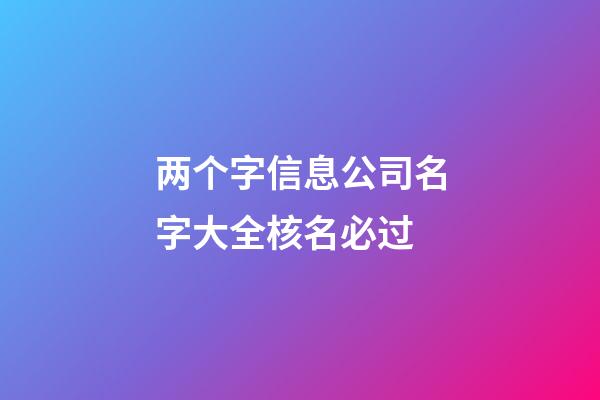 两个字信息公司名字大全核名必过